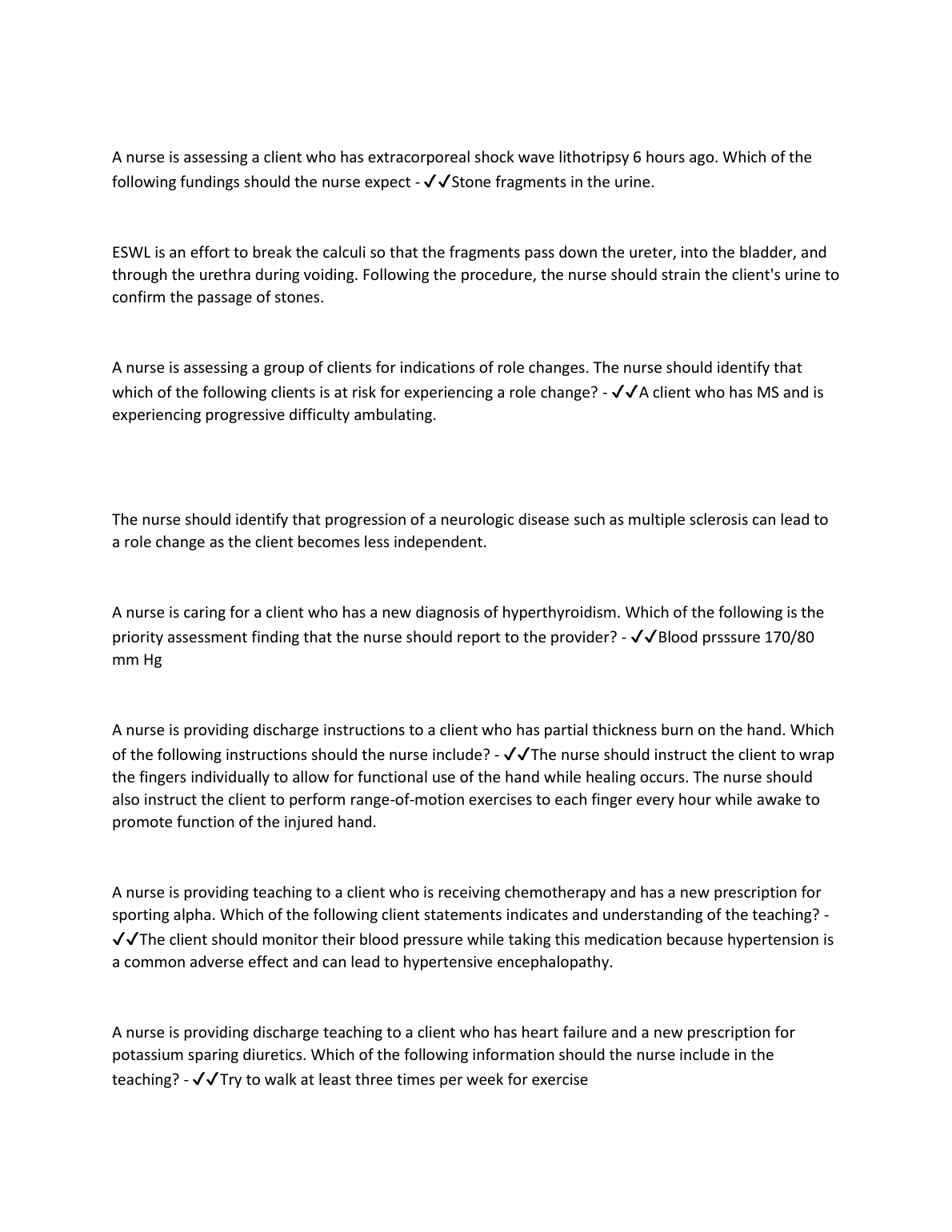 A nurse is assessing a client who has extracorporeal shock wave lithotripsy 6 hours ago. Which of the following fundings should the nurse expect - ✓✓Stone fragments in the urine.

ESWL is an effort to break the calculi so that the fragments pass down the ureter, into the bladder, and through the urethra during voiding. Following the procedure, the nurse should strain the client's urine to confirm the passage of stones.

A nurse is assessing a group of clients for indications of role changes. The nurse should identify that which of the following clients is at risk for experiencing a role change? - ✓✓A client who has MS and is experiencing progressive difficulty ambulating.

The nurse should identify that progression of a neurologic disease such as multiple sclerosis can lead to a role change as the client becomes less independent.

A nurse is caring for a client who has a new diagnosis of hyperthyroidism. Which of the following is the priority assessment finding that the nurse should report to the provider? - ✓✓Blood prsssure 170/80 mm Hg

A nurse is providing discharge instructions to a client who has partial thickness burn on the hand. Which of the following instructions should the nurse include? - ✓✓The nurse should instruct the client to wrap the fingers individually to allow for functional use of the hand while healing occurs. The nurse should also instruct the client to perform range-of-motion exercises to each finger every hour while awake to promote function of the injured hand.

A nurse is providing teaching to a client who is receiving chemotherapy and has a new prescription for sporting alpha. Which of the following client statements indicates and understanding of the teaching? - ✓✓The client should monitor their blood pressure while taking this medication because hypertension is a common adverse effect and can lead to hypertensive encephalopathy.

A nurse is providing discharge teaching to a client who has heart failure and a new prescription for potassium sparing diuretics. Which of the following information should the nurse include in the teaching? - ✓✓Try to walk at least three times per week for exercise